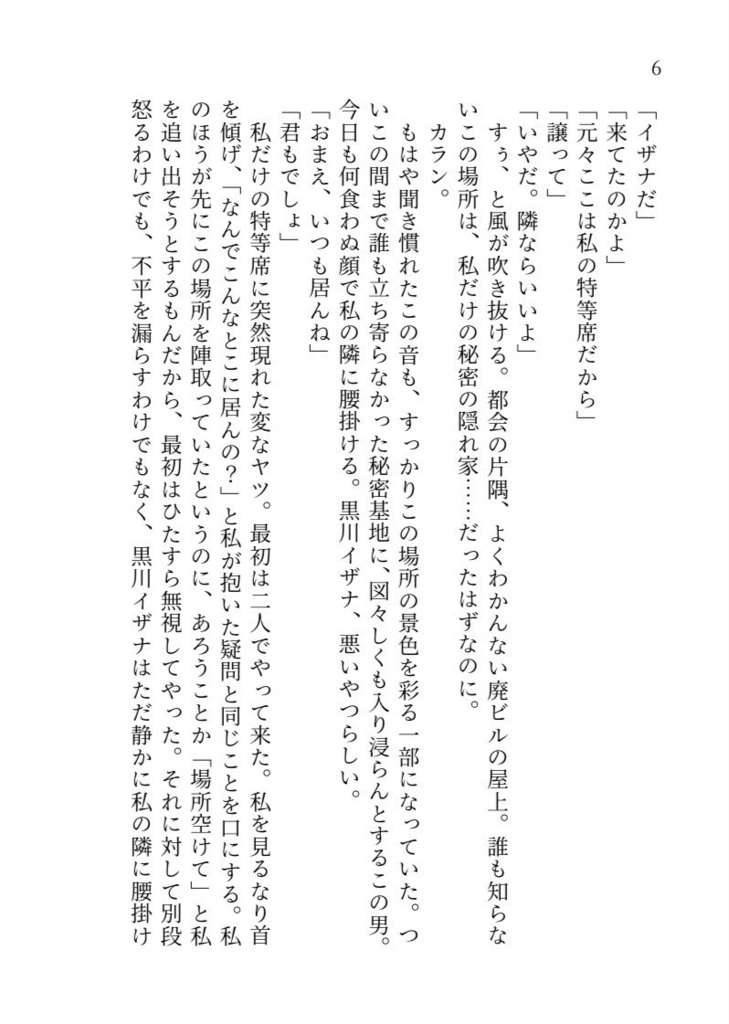 6

「イザナだ」
「来てたのかよ」
「元々ここは私の特等席だから」
「譲って」
「いやだ。隣ならいいよ」
すぅ、と風が吹き抜ける。都会の片隅、よくわかんない廃ビルの屋上。誰も知らないこの場所は、私だけの秘密の隠れ家……だったはずなのに。
カラン。
もはや聞き慣れたこの音も、すっかりこの場所の景色を彩る一部になっていた。ついこの間まで誰も立ち寄らなかった秘密基地に、図々しくも入り浸らんとするこの男。今日も何食わぬ顔で私の隣に腰掛ける。黒川イザナ、悪いやつらしい。
「おまえ、いつも居んね」
「君もでしょ」
私だけの特等席に突然現れた変なヤツ。最初は二人でやって来た。私を見るなり首を傾げ、「なんでこんなとこに居んの?」と私が抱いた疑問と同じことを口にする。私のほうが先にこの場所を陣取っていたというのに、あろうことか「場所空けて」と私を追い出そうとするもんだから、最初はひたすら無視してやった。それに対して別段怒るわけでも、不平を漏らすわけでもなく、黒川イザナはただ静かに私の隣に腰掛け